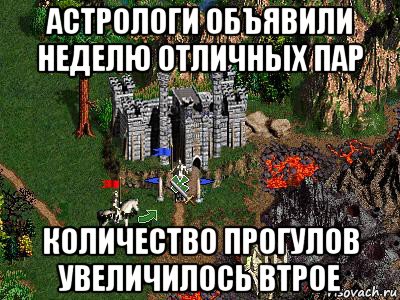 АСТРОЛОГИ ОБЪЯВИЛИ НЕДЕЛЮ ОТЛИЧНЫХ ПАР

КОЛИЧЕСТВО ПРОГУЛОВ УВЕЛИЧИЛОСЬ ВТРОЕ

risovach.ru